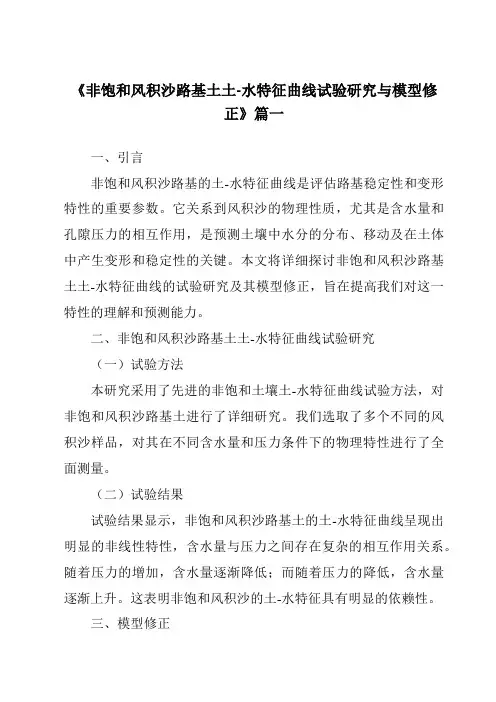 《非饱和风积沙路基土土-水特征曲线试验研究与模型修正》篇一

一、引言

非饱和风积沙路基的土-水特征曲线是评估路基稳定性和变形特性的重要参数。它关系到风积沙的物理性质，尤其是含水量和孔隙压力的相互作用，是预测土壤中水分的分布、移动及在土体中产生变形和稳定性的关键。本文将详细探讨非饱和风积沙路基土土-水特征曲线的试验研究及其模型修正，旨在提高我们对这一特性的理解和预测能力。

二、非饱和风积沙路基土土-水特征曲线试验研究

（一）试验方法

本研究采用了先进的非饱和土壤土-水特征曲线试验方法，对非饱和风积沙路基土进行了详细研究。我们选取了多个不同的风积沙样品，对其在不同含水量和压力条件下的物理特性进行了全面测量。

（二）试验结果

试验结果显示，非饱和风积沙路基土的土-水特征曲线呈现出明显的非线性特性，含水量与压力之间存在复杂的相互作用关系。随着压力的增加，含水量逐渐降低；而随着压力的降低，含水量逐渐上升。这表明非饱和风积沙的土-水特征具有明显的依赖性。

三、模型修正